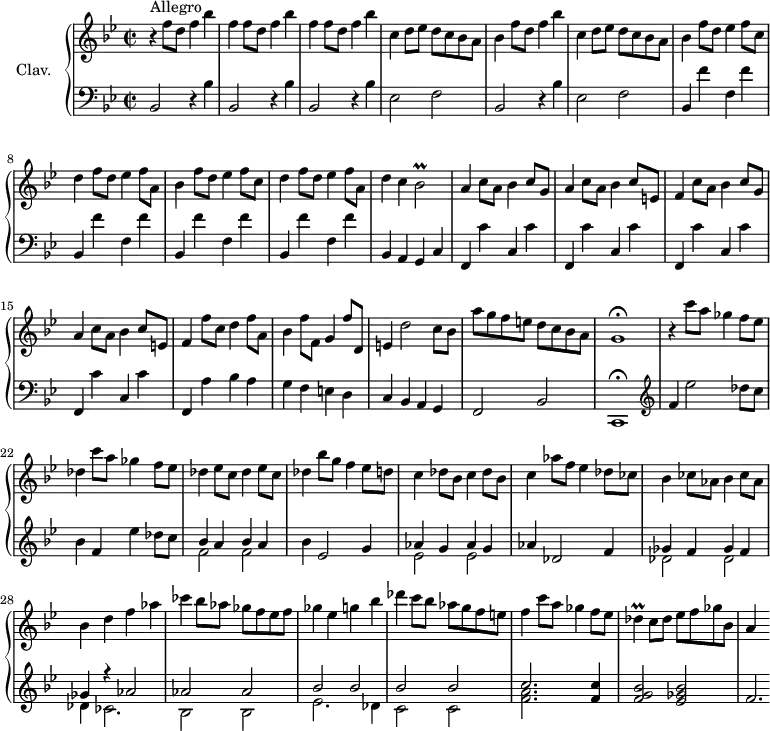 Allegro

Clav.

8

15

22

28